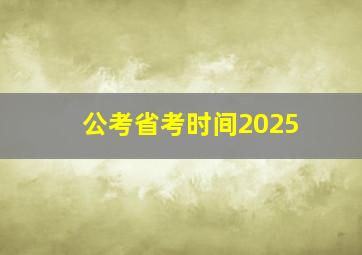 公考省考时间2025